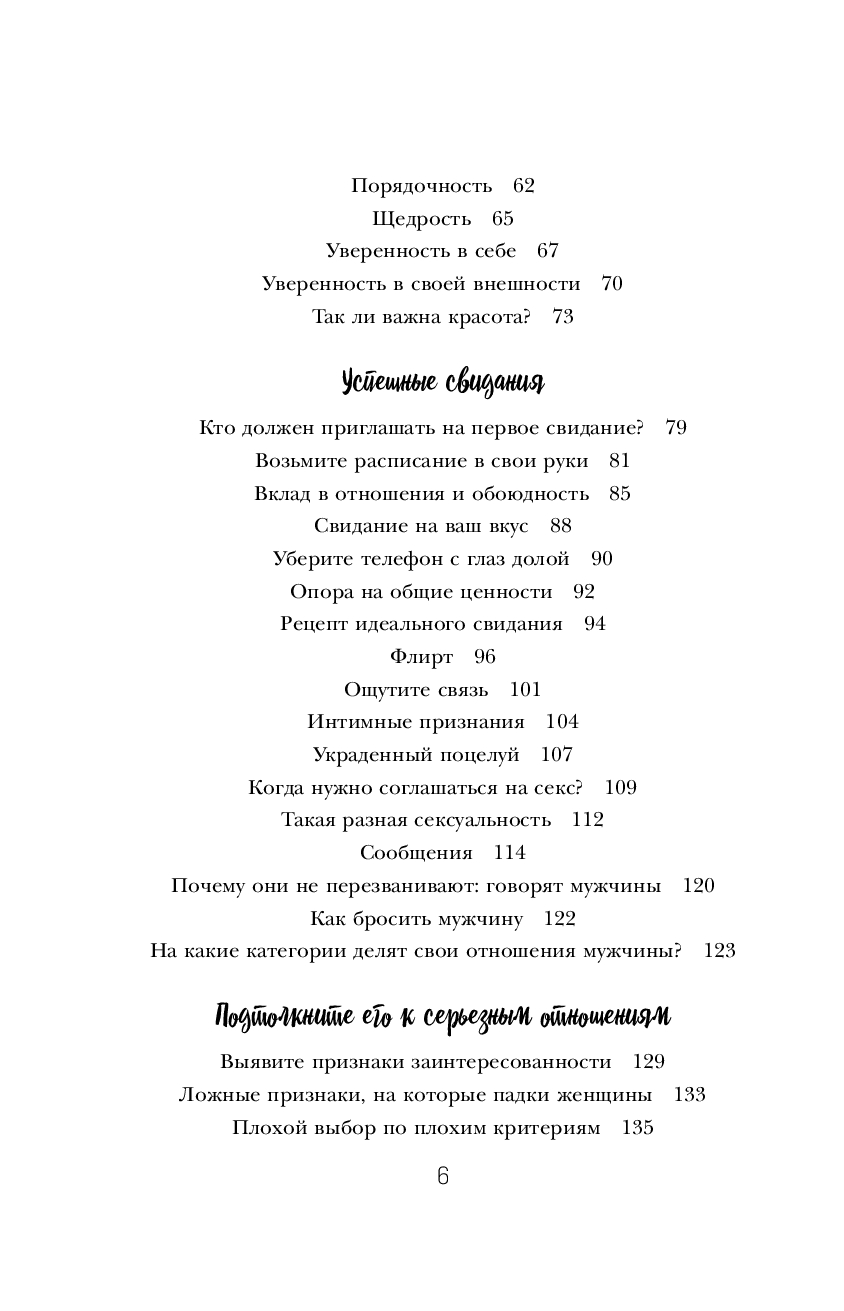 Порядочность 62
Щедрость 65
Уверенность в себе 67
Уверенность в своей внешности 70
Так ли важна красота? 73

Успешные свидания

Кто должен приглашать на первое свидание? 79
Возьмите расписание в свои руки 81
Вклад в отношения и обоюдность 85
Свидание на ваш вкус 88
Уберите телефон с глаз долой 90
Опора на общие ценности 92
Рецепт идеального свидания 94
Флирт 96
Ощутите связь 101
Интимные признания 104
Украденный поцелуй 107
Когда нужно соглашаться на секс? 109
Такая разная сексуальность 112
Сообщения 114
Почему они не перезванивают: говорят мужчины 120
Как бросить мужчину 122
На какие категории делят свои отношения мужчины? 123

Подтолкните его к серьезным отношениям

Выявите признаки заинтересованности 129
Ложные признаки, на которые падки женщины 133
Плохой выбор по плохим критериям 135

6